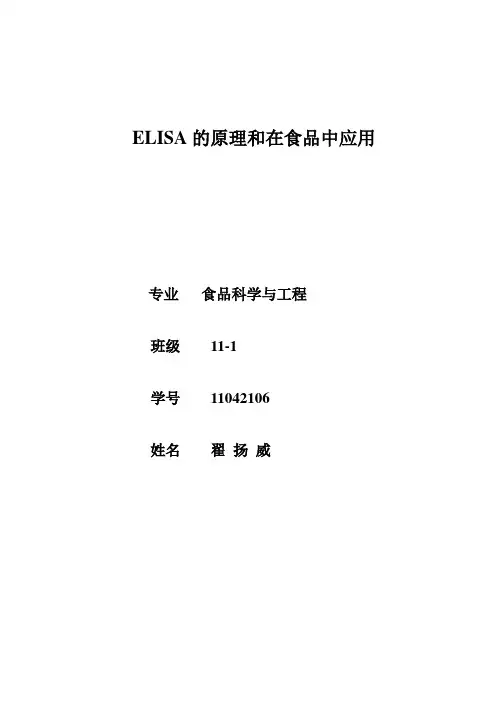 ELISA 的原理和在食品中应用

专业 食品科学与工程

班级 11-1

学号 11042106

姓名 翟 扬 威